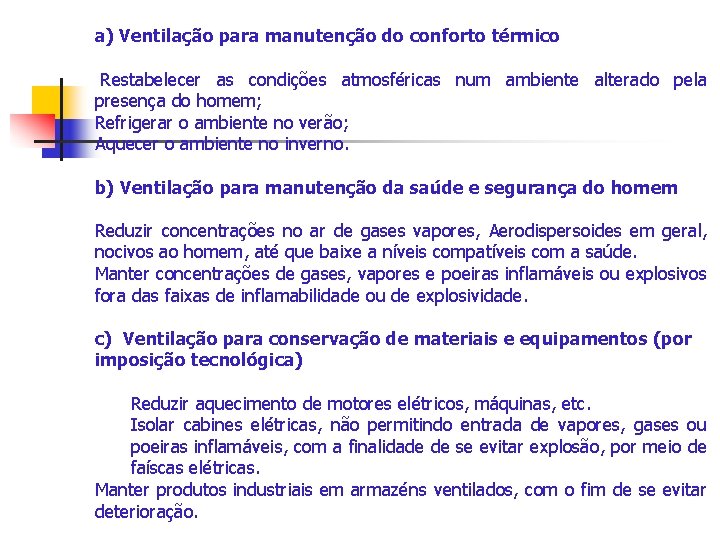 a) Ventilação para manutenção do conforto térmico

Restabelecer as condições atmosféricas num ambiente alterado pela presença do homem;
Refrigerar o ambiente no verão;
Aquecer o ambiente no inverno.

b) Ventilação para manutenção da saúde e segurança do homem

Reduzir concentrações no ar de gases vapores, Aerodispersoides em geral, nocivos ao homem, até que baixe a níveis compatíveis com a saúde.
Manter concentrações de gases, vapores e poeiras inflamáveis ou explosivos fora das faixas de inflamabilidade ou de explosividade.

c) Ventilação para conservação de materiais e equipamentos (por imposição tecnológica)

Reduzir aquecimento de motores elétricos, máquinas, etc.
Isolar cabines elétricas, não permitindo entrada de vapores, gases ou poeiras inflamáveis, com a finalidade de se evitar explosão, por meio de faíscas elétricas.
Manter produtos industriais em armazéns ventilados, com o fim de se evitar deterioração.